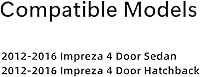 Compatible Models

2012-2016 Impreza 4 Door Sedan
2012-2016 Impreza 4 Door Hatchback